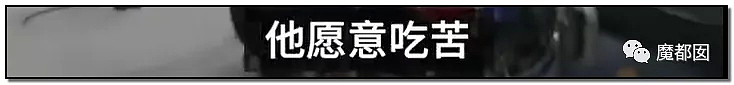 他愿意吃苦

魔都囡